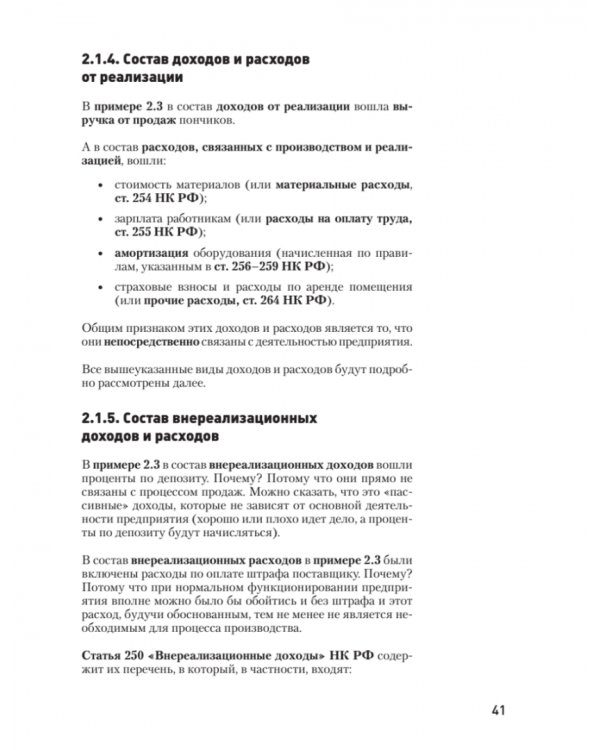 2.1.4. Состав доходов и расходов от реализации

В примере 2.3 в состав доходов от реализации вошла выручка от продаж пончиков.

А в состав расходов, связанных с производством и реализацией, вошли:

• стоимость материалов (или материальные расходы, ст. 254 НК РФ);
• зарплата работникам (или расходы на оплату труда, ст. 255 НК РФ);
• амортизация оборудования (начисленная по правилам, указанным в ст. 256–259 НК РФ);
• страховые взносы и расходы по аренде помещения (или прочие расходы, ст. 264 НК РФ).

Общим признаком этих доходов и расходов является то, что они непосредственно связаны с деятельностью предприятия.

Все вышеуказанные виды доходов и расходов будут подробно рассмотрены далее.

2.1.5. Состав внереализационных доходов и расходов

В примере 2.3 в состав внереализационных доходов вошли проценты по депозиту. Почему? Потому что они прямо не связаны с процессом продаж. Можно сказать, что это «пассивные» доходы, которые не зависят от основной деятельности предприятия (хорошо или плохо идет дело, а проценты по депозиту будут начисляться).

В состав внереализационных расходов в примере 2.3 были включены расходы по оплате штрафа поставщику. Почему? Потому что при нормальном функционировании предприятия вполне можно было бы обойтись и без штрафа и этот расход, будучи обоснованным, тем не менее не является необходимым для процесса производства.

Статья 250 «Внереализационные доходы» НК РФ содержит их перечень, в который, в частности, входят:

41